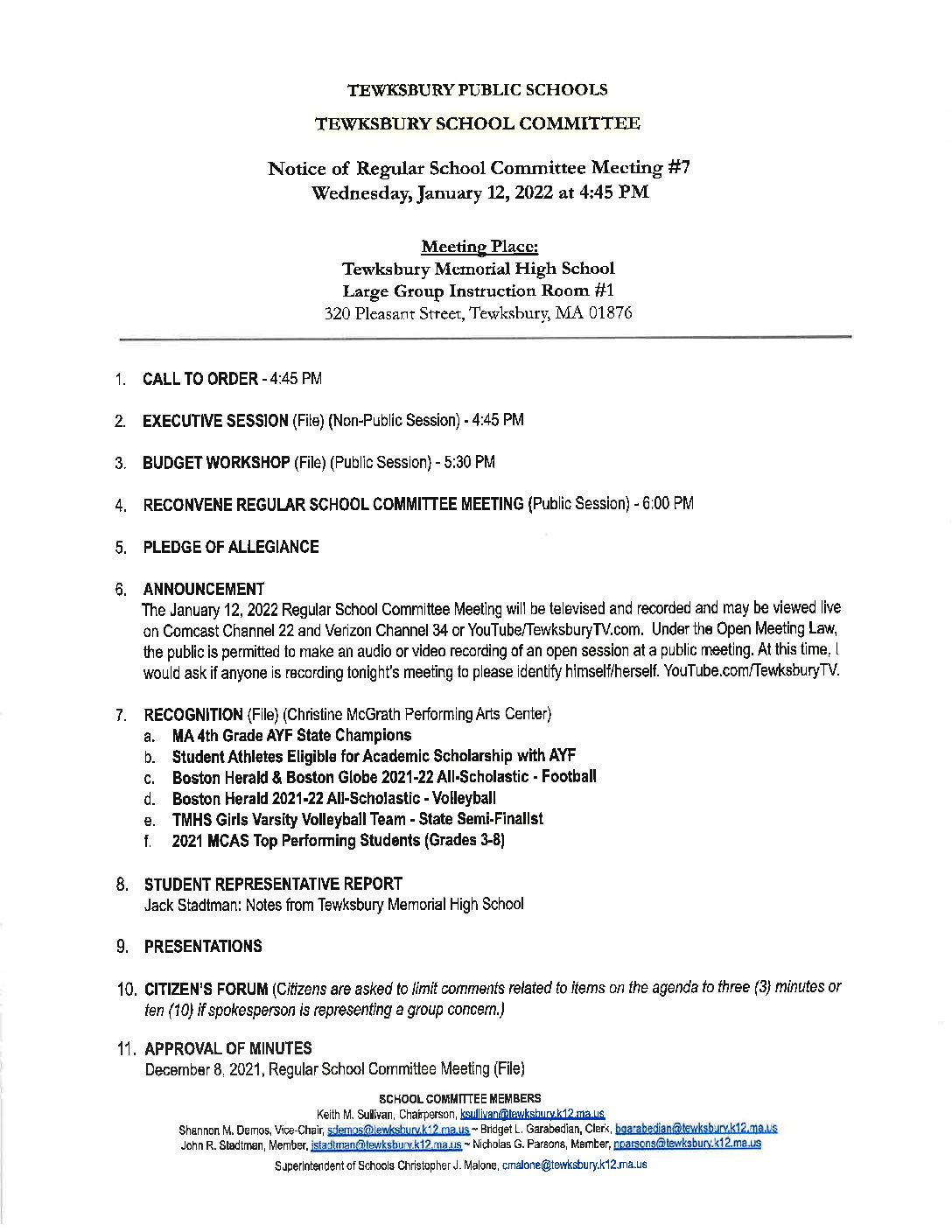 TEWKSBURY PUBLIC SCHOOLS

TEWKSBURY SCHOOL COMMITTEE

Notice of Regular School Committee Meeting #7
Wednesday, January 12, 2022 at 4:45 PM

Meeting Place:
Tewksbury Memorial High School
Large Group Instruction Room #1
320 Pleasant Street, Tewksbury, MA 01876

1. CALL TO ORDER - 4:45 PM

2. EXECUTIVE SESSION (File) (Non-Public Session) - 4:45 PM

3. BUDGET WORKSHOP (File) (Public Session) - 5:30 PM

4. RECONVENE REGULAR SCHOOL COMMITTEE MEETING (Public Session) - 6:00 PM

5. PLEDGE OF ALLEGIANCE

6. ANNOUNCEMENT
The January 12, 2022 Regular School Committee Meeting will be televised and recorded and may be viewed live on Comcast Channel 22 and Verizon Channel 34 or YouTube/TewksburyTV.com. Under the Open Meeting Law, the public is permitted to make an audio or video recording of an open session at a public meeting. At this time, I would ask if anyone is recording tonight's meeting to please identify himself/herself. YouTube.com/TewksburyTV.

7. RECOGNITION (File) (Christine McGrath Performing Arts Center)
a. MA 4th Grade AYF State Champions
b. Student Athletes Eligible for Academic Scholarship with AYF
c. Boston Herald & Boston Globe 2021-22 All-Scholastic - Football
d. Boston Herald 2021-22 All-Scholastic - Volleyball
e. TMHS Girls Varsity Volleyball Team - State Semi-Finalist
f. 2021 MCAS Top Performing Students (Grades 3-8)

8. STUDENT REPRESENTATIVE REPORT
Jack Stadtman: Notes from Tewksbury Memorial High School

9. PRESENTATIONS

10. CITIZEN'S FORUM (Citizens are asked to limit comments related to items on the agenda to three (3) minutes or ten (10) if spokesperson is representing a group concern.)

11. APPROVAL OF MINUTES
December 8, 2021, Regular School Committee Meeting (File)

SCHOOL COMMITTEE MEMBERS
Keith M. Sullivan, Chairperson, ksullivan@tewksbury.k12.ma.us
Shannon M. Demos, Vice-Chair, sdemos@tewksbury.k12.ma.us ~ Bridget L. Garabedian, Clerk, bgarabedian@tewksbury.k12.ma.us
John R. Stadtman, Member, jstadtman@tewksbury.k12.ma.us ~ Nicholas G. Parsons, Member, nparsons@tewksbury.k12.ma.us
Superintendent of Schools Christopher J. Malone, cmalone@tewksbury.k12.ma.us